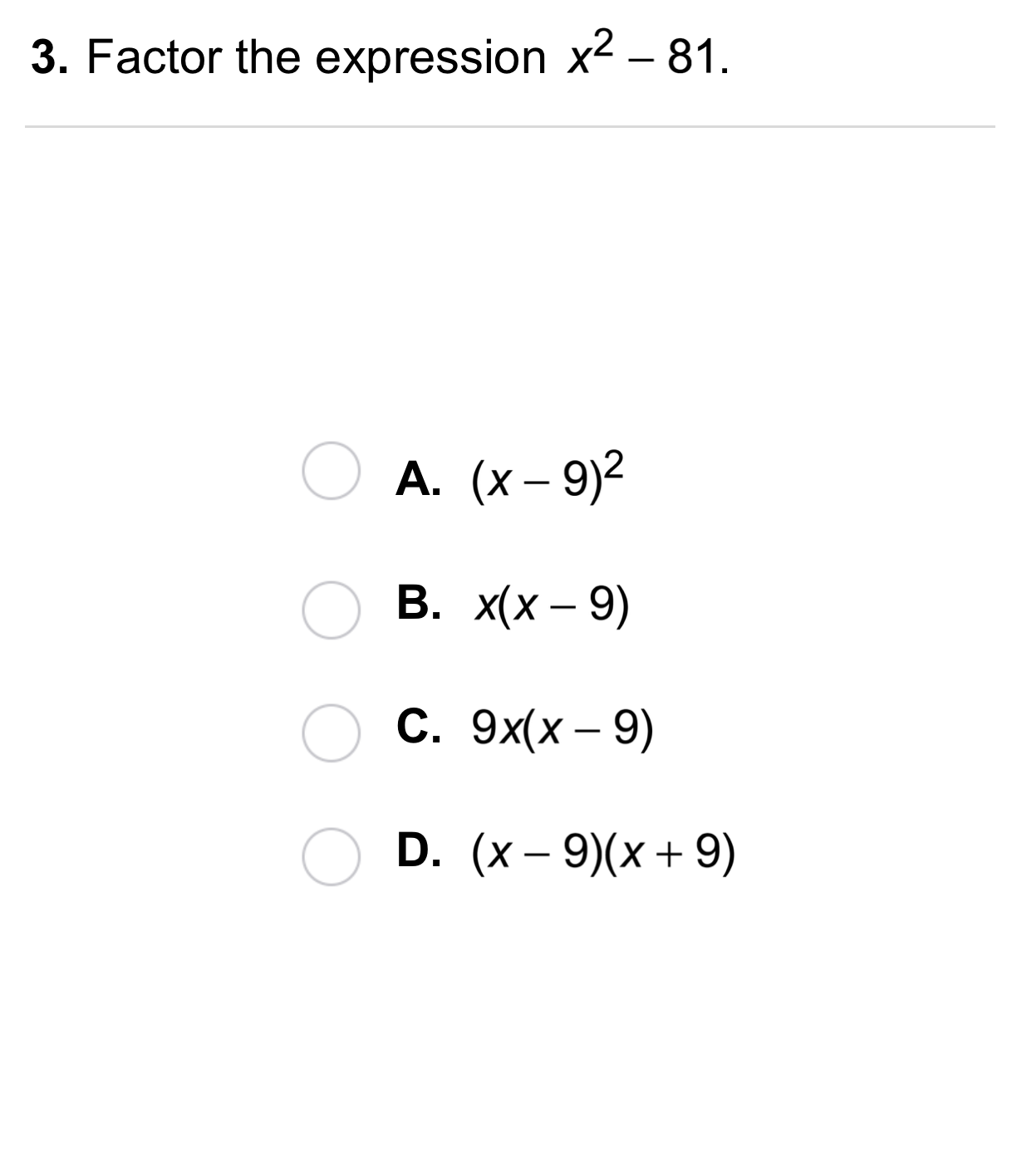 3. Factor the expression $x^2 - 81$.

A. $(x - 9)^2$

B. $x(x - 9)$

C. $9x(x - 9)$

D. $(x - 9)(x + 9)$